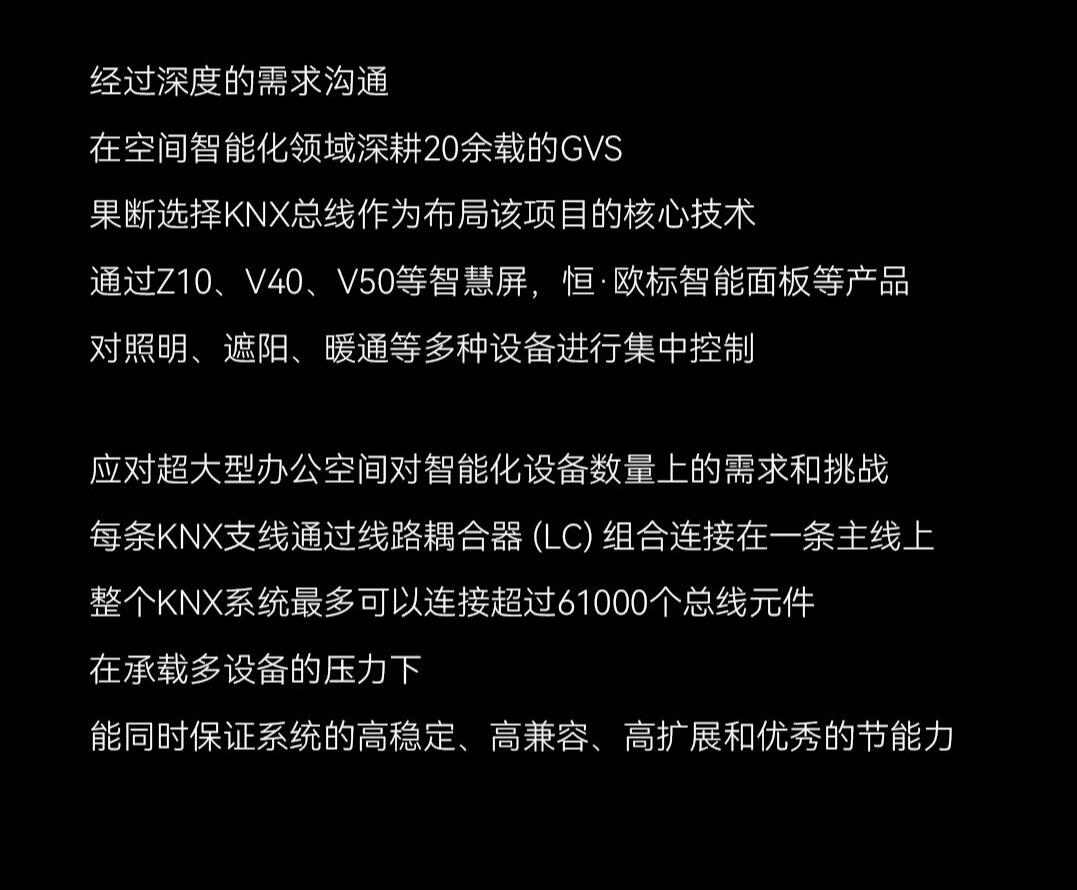 经过深度的需求沟通
在空间智能化领域深耕20余载的GVS
果断选择KNX总线作为布局该项目的核心技术
通过Z10、V40、V50等智慧屏，恒·欧标智能面板等产品
对照明、遮阳、暖通等多种设备进行集中控制

应对超大型办公空间对智能化设备数量上的需求和挑战
每条KNX支线通过线路耦合器 (LC) 组合连接在一条主线上
整个KNX系统最多可以连接超过61000个总线元件
在承载多设备的压力下
能同时保证系统的高稳定、高兼容、高扩展和优秀的节能力